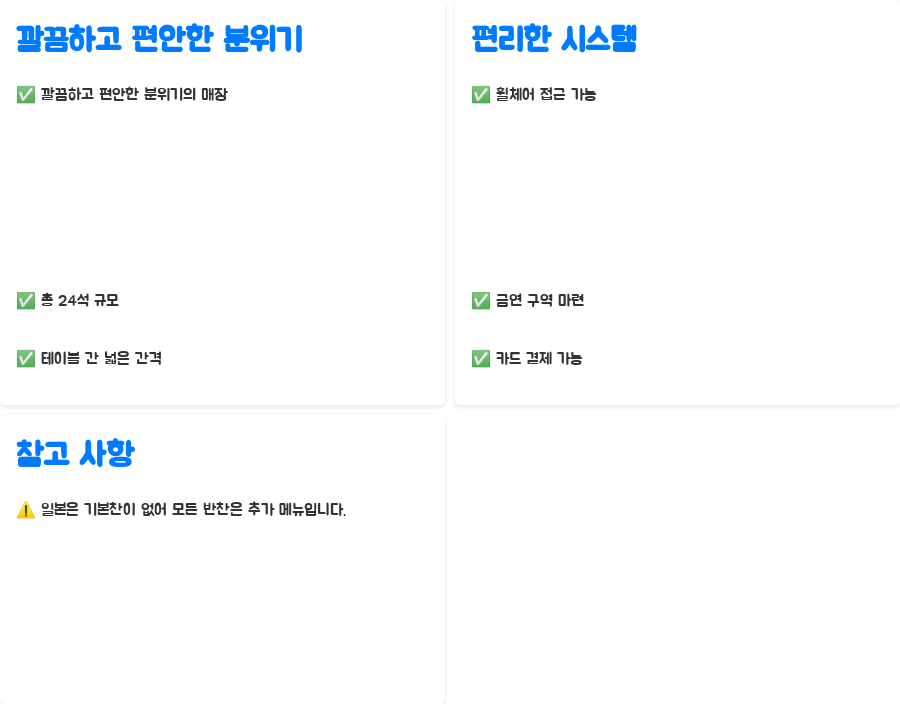 깔끔하고 편안한 분위기

✅ 깔끔하고 편안한 분위기의 매장

✅ 총 24석 규모

✅ 테이블 간 넓은 간격

편리한 시스템

✅ 휠체어 접근 가능

✅ 금연 구역 마련

✅ 카드 결제 가능

참고 사항

⚠️ 일본은 기본찬이 없어 모든 반찬은 추가 메뉴입니다.